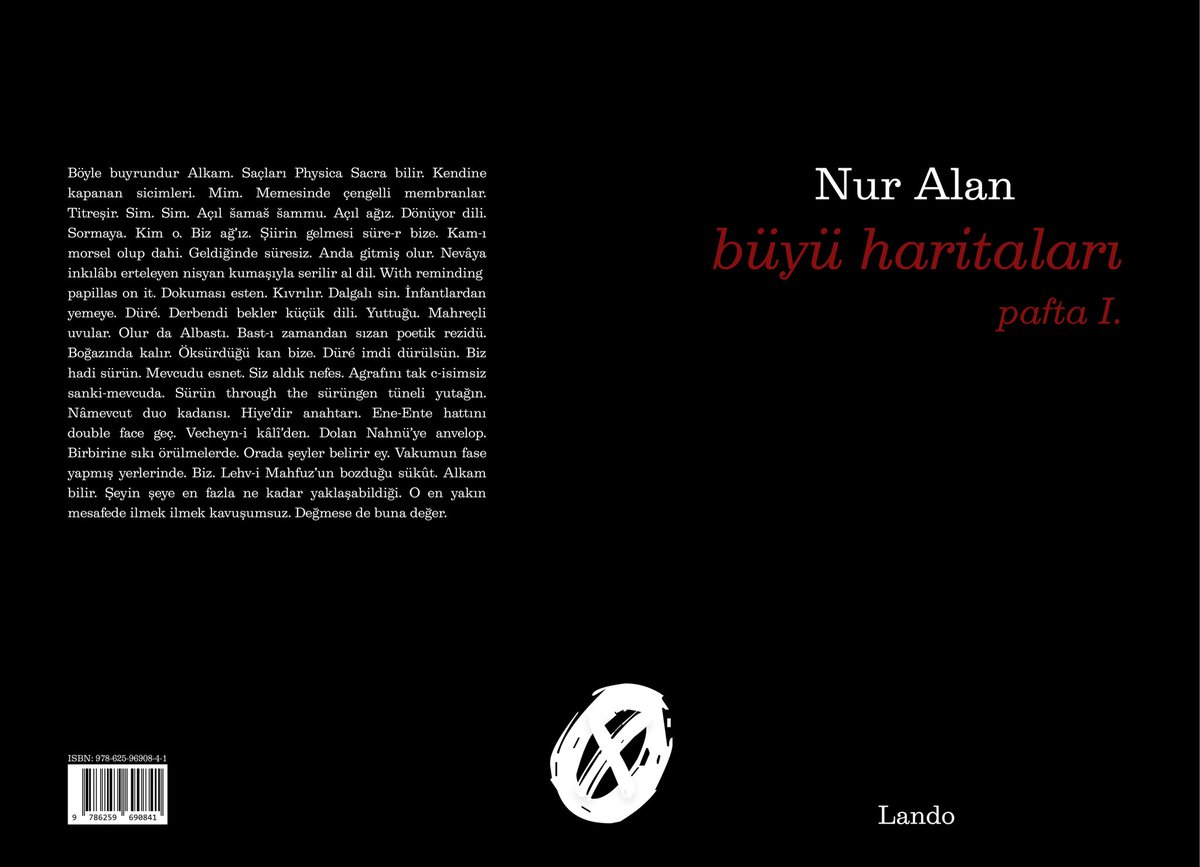 Böyle buyrundur Alkam. Saçları Physica Sacra bilir. Kendine kapanan sicimleri. Mim. Memesinde çengelli membranlar. Titreşir. Sim. Sim. Açıl šamaš šammu. Açıl ağız. Dönüyor dili. Sormaya. Kim o. Biz ağ'ız. Şiirin gelmesi süre-r bize. Kam-ı morsel olup dahi. Geldiğinde süresiz. Anda gitmiş olur. Nevâya inkılâbı erteleyen nisyan kumaşıyla serilir al dil. With reminding papillas on it. Dokuması esten. Kıvrılır. Dalgalı sin. İnfantlardan yemeye. Düré. Derbendi bekler küçük dili. Yuttuğu. Mahreçli uvular. Olur da Albastı. Bast-ı zamandan sızan poetik rezidü. Boğazında kalır. Öksürdüğü kan bize. Düré imdi dürülsün. Biz hadi sürün. Mevcudu esnet. Siz aldık nefes. Agrafını tak c-isimsiz sanki-mevcuda. Sürün through the sürüngen tüneli yutağın. Nâmevcut duo kadansı. Hiye'dir anahtarı. Ene-Ente hattını double face geç. Vecheyn-i kâlî'den. Dolan Nahnü'ye anvelop. Birbirine sıkı örülmelerde. Orada şeyler belirir ey. Vakumun fase yapmış yerlerinde. Biz. Lehv-i Mahfuz'un bozduğu sükût. Alkam bilir. Şeyin şeye en fazla ne kadar yaklaşabildiği. O en yakın mesafede ilmek ilmek kavuşumsuz. Değmese de buna değer.

ISBN: 978-625-96908-4-1

9 786259 690841

Nur Alan

büyü haritaları

pafta I.

Lando